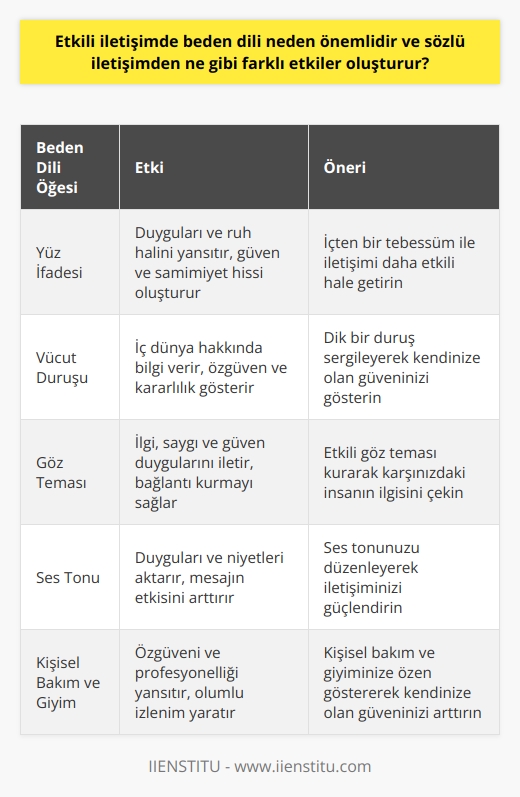 Etkili iletişimde beden dili neden önemlidir ve sözlü iletişimden ne gibi farklı etkiler oluşturur?

| Beden Dili Öğesi | Etki | Öneri |
|---|---|---|
| Yüz İfadesi | Duyguları ve ruh halini yansıtır, güven ve samimiyet hissi oluşturur | İçten bir tebessüm ile iletişimi daha etkili hale getirin |
| Vücut Duruşu | İç dünya hakkında bilgi verir, özgüven ve kararlılık gösterir | Dik bir duruş sergileyerek kendinize olan güveninizi gösterin |
| Göz Teması | İlgi, saygı ve güven duygularını iletir, bağlantı kurmayı sağlar | Etkili göz teması kurarak karşınızdaki insanın ilgisini çekin |
| Ses Tonu | Duyguları ve niyetleri aktarır, mesajın etkisini arttırır | Ses tonunuzu düzenleyerek iletişiminizi güçlendirin |
| Kişisel Bakım ve Giyim | Özgüveni ve profesyonelliği yansıtır, olumlu izlenim yaratır | Kişisel bakım ve giyiminize özen göstererek kendinize olan güveninizi arttırın |

IIENSTITU - www.iienstitu.com